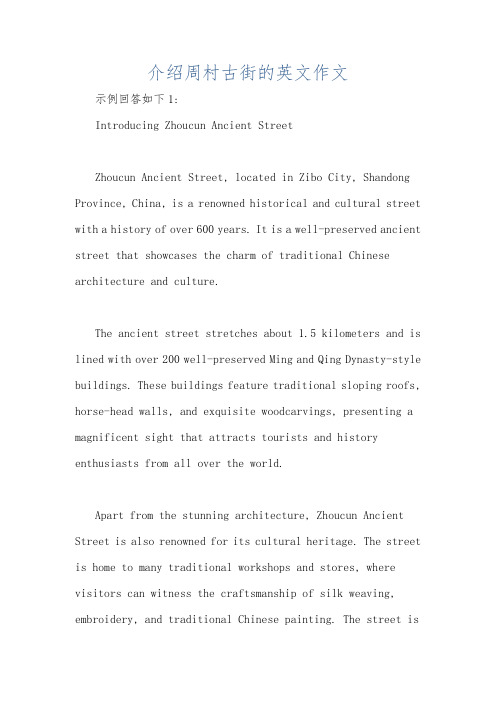 介绍周村古街的英文作文

示例回答如下1:

Introducing Zhoucun Ancient Street

Zhoucun Ancient Street, located in Zibo City, Shandong Province, China, is a renowned historical and cultural street with a history of over 600 years. It is a well-preserved ancient street that showcases the charm of traditional Chinese architecture and culture.

The ancient street stretches about 1.5 kilometers and is lined with over 200 well-preserved Ming and Qing Dynasty-style buildings. These buildings feature traditional sloping roofs, horse-head walls, and exquisite woodcarvings, presenting a magnificent sight that attracts tourists and history enthusiasts from all over the world.

Apart from the stunning architecture, Zhoucun Ancient Street is also renowned for its cultural heritage. The street is home to many traditional workshops and stores, where visitors can witness the craftsmanship of silk weaving, embroidery, and traditional Chinese painting. The street is